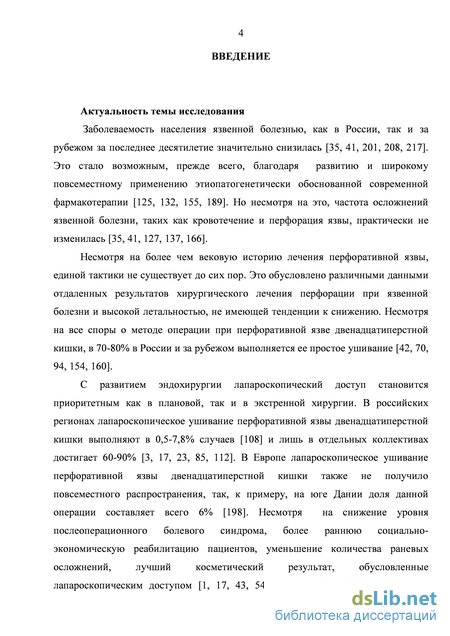 4

ВВЕДЕНИЕ

Актуальность темы исследования

Заболеваемость населения язвенной болезнью, как в России, так и за рубежом за последнее десятилетие значительно снизилась [35, 41, 201, 208, 217]. Это стало возможным, прежде всего, благодаря развитию и широкому повсеместному применению этиопатогенетически обоснованной современной фармакотерапии [125, 132, 155, 189]. Но несмотря на это, частота осложнений язвенной болезни, таких как кровотечение и перфорация язвы, практически не изменилась [35, 41, 127, 137, 166].

Несмотря на более чем вековую историю лечения перфоративной язвы, единой тактики не существует до сих пор. Это обусловлено различными данными отдаленных результатов хирургического лечения перфорации при язвенной болезни и высокой летальностью, не имеющей тенденции к снижению. Несмотря на все споры о методе операции при перфоративной язве двенадцатиперстной кишки, в 70-80% в России и за рубежом выполняется ее простое ушивание [42, 70, 94, 154, 160].

С развитием эндохирургии лапароскопический доступ становится приоритетным как в плановой, так и в экстренной хирургии. В российских регионах лапароскопическое ушивание перфоративной язвы двенадцатиперстной кишки выполняют в 0,5-7,8% случаев [108] и лишь в отдельных коллективах достигает 60-90% [3, 17, 23, 85, 112]. В Европе лапароскопическое ушивание перфоративной язвы двенадцатиперстной кишки также не получило повсеместного распространения, так, к примеру, на юге Дании доля данной операции составляет всего 6% [198]. Несмотря на снижение уровня послеоперационного болевого синдрома, более раннюю социально-экономическую реабилитацию пациентов, уменьшение количества раневых осложнений, лучший косметический результат, обусловленные лапароскопическим доступом [1, 17, 43, 54

dsLib.net
библиотека диссертаций